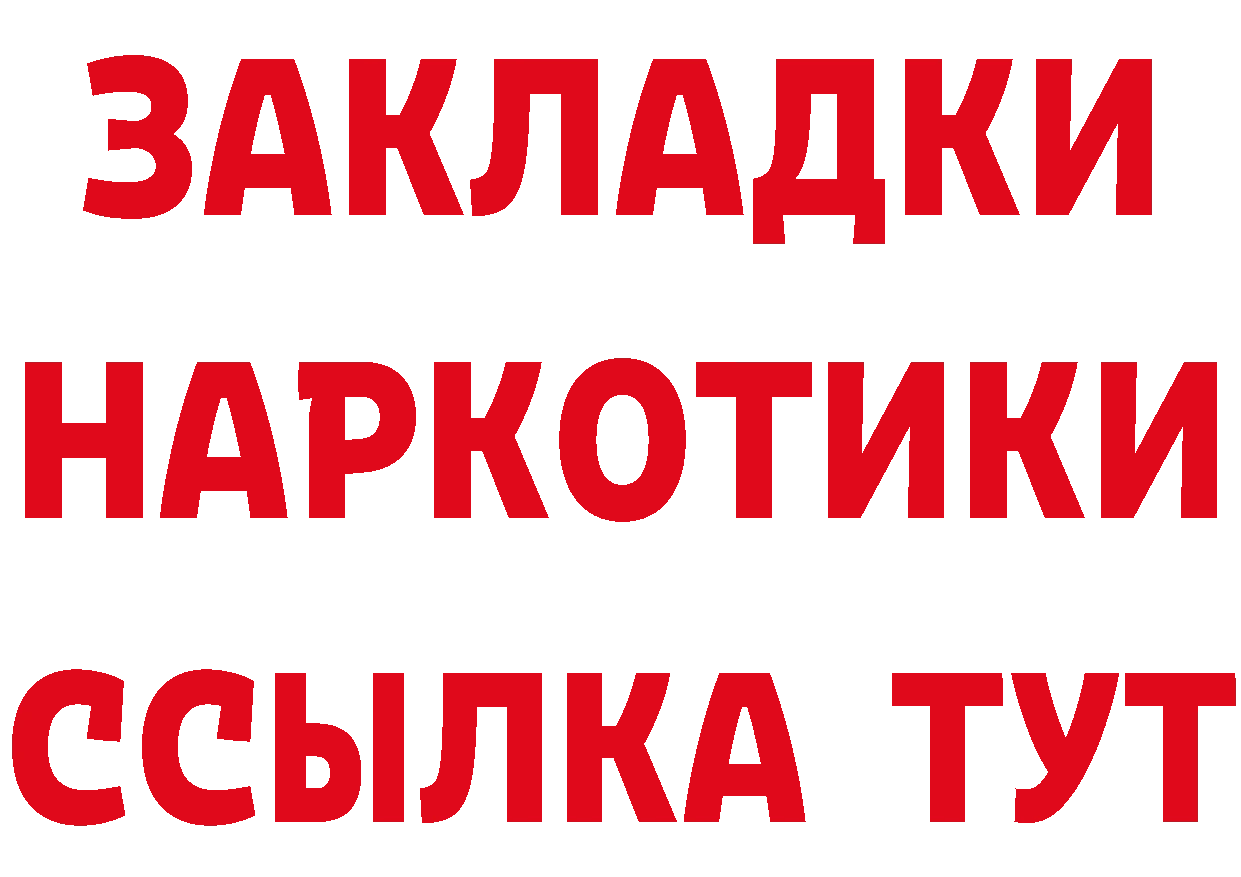 ЗАКЛАДКИ
НАРКОТИКИ
ССЫЛКА ТУТ